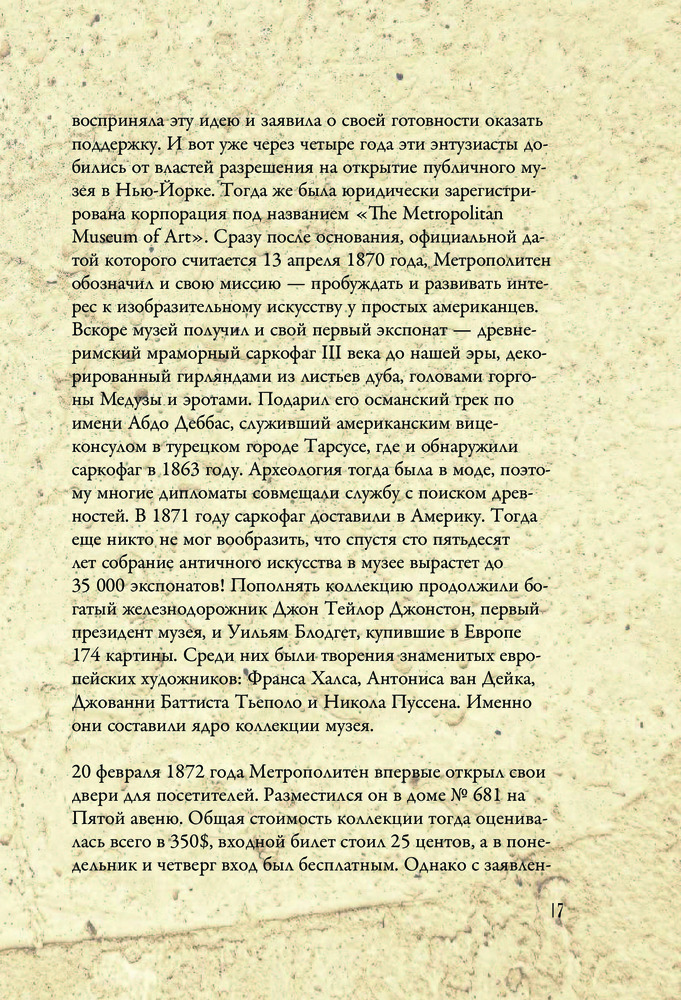 восприняла эту идею и заявила о своей готовности оказать поддержку. И вот уже через четыре года эти энтузиасты добились от властей разрешения на открытие публичного музея в Нью-Йорке. Тогда же была юридически зарегистрирована корпорация под названием «The Metropolitan Museum of Art». Сразу после основания, официальной датой которого считается 13 апреля 1870 года, Метрополитен обозначил и свою миссию — пробуждать и развивать интерес к изобразительному искусству у простых американцев. Вскоре музей получил и свой первый экспонат — древнеримский мраморный саркофаг III века до нашей эры, декорированный гирляндами из листьев дуба, головами горгоны Медузы и эротами. Подарил его османский грек по имени Абдо Деббас, служивший американским вице-консулом в турецком городе Тарсусе, где и обнаружили саркофаг в 1863 году. Археология тогда была в моде, поэтому многие дипломаты совмещали службу с поиском древностей. В 1871 году саркофаг доставили в Америку. Тогда еще никто не мог вообразить, что спустя сто пятьдесят лет собрание античного искусства в музее вырастет до 35 000 экспонатов! Пополнять коллекцию продолжили богатый железнодорожник Джон Тейлор Джонстон, первый президент музея, и Уильям Блодгет, купившие в Европе 174 картины. Среди них были творения знаменитых европейских художников: Франса Халса, Антониса ван Дейка, Джованни Баттиста Тьеполо и Никола Пуссена. Именно они составили ядро коллекции музея.

20 февраля 1872 года Метрополитен впервые открыл свои двери для посетителей. Разместился он в доме № 681 на Пятой авеню. Общая стоимость коллекции тогда оценивалась всего в 350$, входной билет стоил 25 центов, а в понедельник и четверг вход был бесплатным. Однако с заявлен-

17